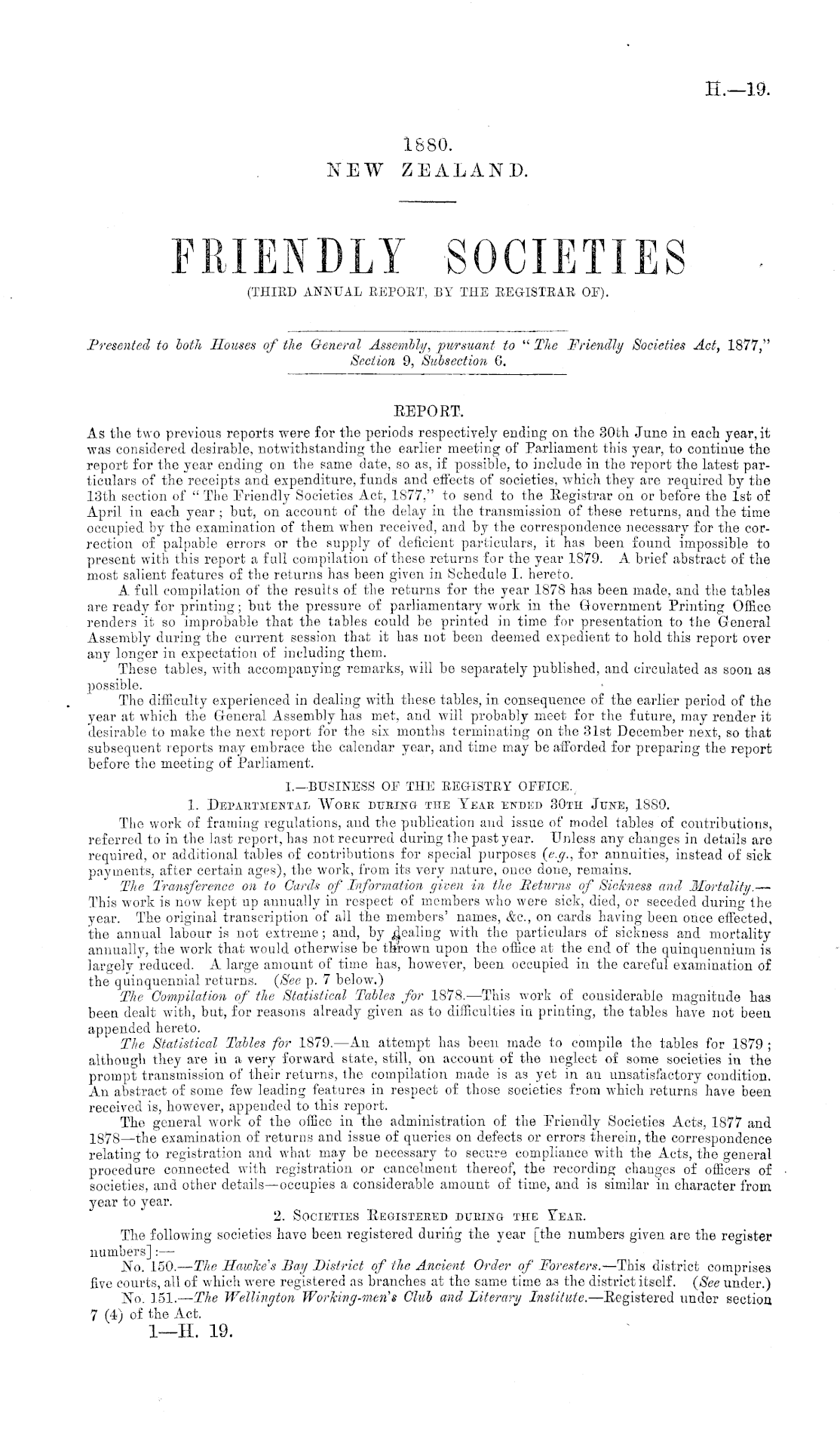 H.—19.

1880.
NEW ZEALAND.

FRIENDLY SOCIETIES
(THIRD ANNUAL REPORT, BY THE REGISTRAR OF).

Presented to both Houses of the General Assembly, pursuant to "The Friendly Societies Act, 1877," Section 9, Subsection 6.

REPORT.

As the two previous reports were for the periods respectively ending on the 30th June in each year, it was considered desirable, notwithstanding the earlier meeting of Parliament this year, to continue the report for the year ending on the same date, so as, if possible, to include in the report the latest particulars of the receipts and expenditure, funds and effects of societies, which they are required by the 13th section of "The Friendly Societies Act, 1877," to send to the Registrar on or before the 1st of April in each year; but, on account of the delay in the transmission of these returns, and the time occupied by the examination of them when received, and by the correspondence necessary for the correction of palpable errors or the supply of deficient particulars, it has been found impossible to present with this report a full compilation of these returns for the year 1879. A brief abstract of the most salient features of the returns has been given in Schedule I. hereto.

A full compilation of the results of the returns for the year 1878 has been made, and the tables are ready for printing; but the pressure of parliamentary work in the Government Printing Office renders it so improbable that the tables could be printed in time for presentation to the General Assembly during the current session that it has not been deemed expedient to hold this report over any longer in expectation of including them.

These tables, with accompanying remarks, will be separately published, and circulated as soon as possible.

The difficulty experienced in dealing with these tables, in consequence of the earlier period of the year at which the General Assembly has met, and will probably meet for the future, may render it desirable to make the next report for the six months terminating on the 31st December next, so that subsequent reports may embrace the calendar year, and time may be afforded for preparing the report before the meeting of Parliament.

I.—BUSINESS OF THE REGISTRY OFFICE.

1. DEPARTMENTAL WORK DURING THE YEAR ENDED 30TH JUNE, 1880.

The work of framing regulations, and the publication and issue of model tables of contributions, referred to in the last report, has not recurred during the past year. Unless any changes in details are required, or additional tables of contributions for special purposes (e.g., for annuities, instead of sick payments, after certain ages), the work, from its very nature, once done, remains.

The Transference on to Cards of Information given in the Returns of Sickness and Mortality.—This work is now kept up annually in respect of members who were sick, died, or seceded during the year. The original transcription of all the members' names, &c., on cards having been once effected, the annual labour is not extreme; and, by dealing with the particulars of sickness and mortality annually, the work that would otherwise be thrown upon the office at the end of the quinquennium is largely reduced. A large amount of time has, however, been occupied in the careful examination of the quinquennial returns. (See p. 7 below.)

The Compilation of the Statistical Tables for 1878.—This work of considerable magnitude has been dealt with, but, for reasons already given as to difficulties in printing, the tables have not been appended hereto.

The Statistical Tables for 1879.—An attempt has been made to compile the tables for 1879; although they are in a very forward state, still, on account of the neglect of some societies in the prompt transmission of their returns, the compilation made is as yet in an unsatisfactory condition. An abstract of some few leading features in respect of those societies from which returns have been received is, however, appended to this report.

The general work of the office in the administration of the Friendly Societies Acts, 1877 and 1878—the examination of returns and issue of queries on defects or errors therein, the correspondence relating to registration and what may be necessary to secure compliance with the Acts, the general procedure connected with registration or cancelment thereof, the recording changes of officers of societies, and other details—occupies a considerable amount of time, and is similar in character from year to year.

2. SOCIETIES REGISTERED DURING THE YEAR.

The following societies have been registered during the year [the numbers given are the register numbers]:—

No. 150.—The Hawke's Bay District of the Ancient Order of Foresters.—This district comprises five courts, all of which were registered as branches at the same time as the district itself. (See under.)

No. 151.—The Wellington Working-men's Club and Literary Institute.—Registered under section 7 (4) of the Act.

1—H. 19.